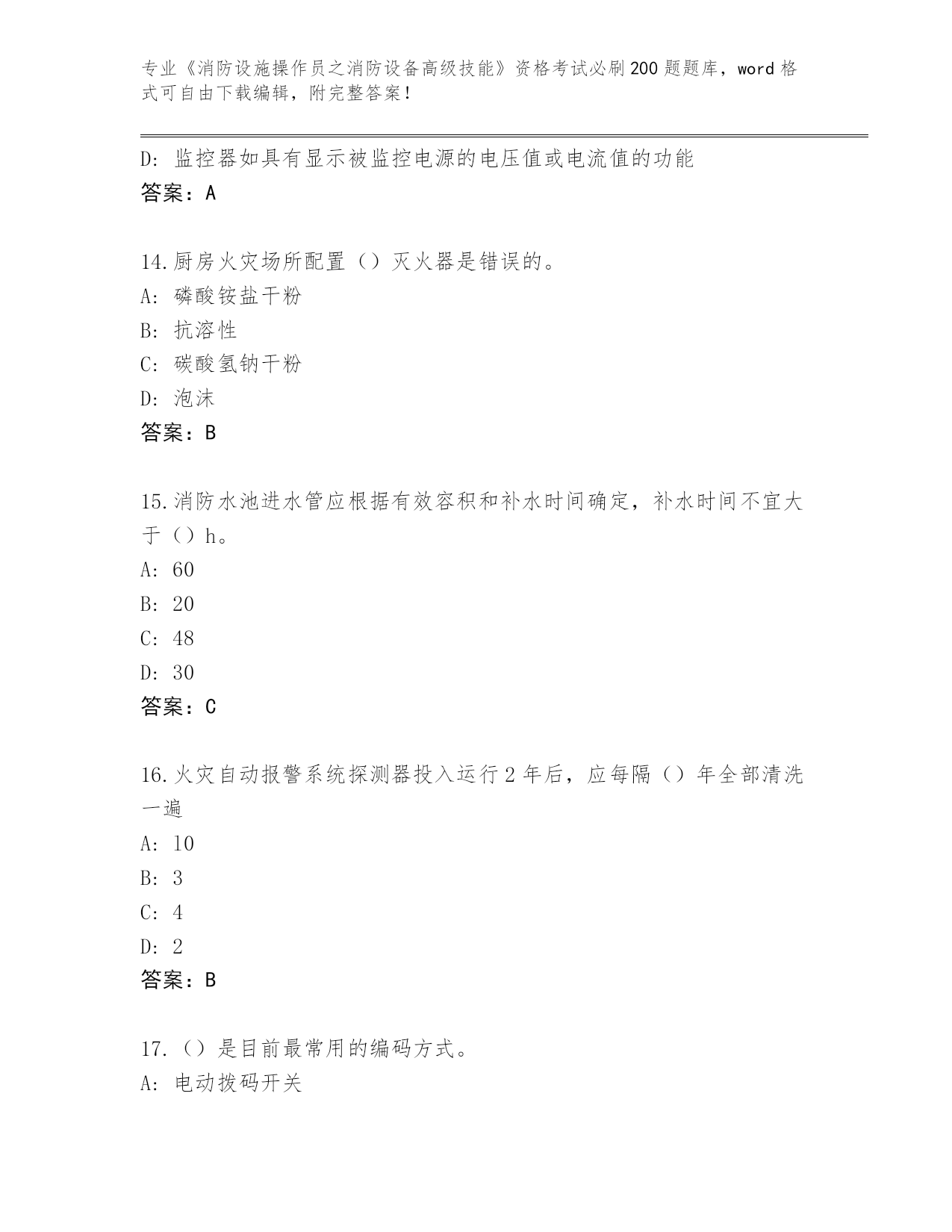 专业《消防设施操作员之消防设备高级技能》资格考试必刷200题题库，word格式可自由下载编辑，附完整答案！

D：监控器如具有显示被监控电源的电压值或电流值的功能
答案：A

14.厨房火灾场所配置（）灭火器是错误的。
A：磷酸铵盐干粉
B：抗溶性
C：碳酸氢钠干粉
D：泡沫
答案：B

15.消防水池进水管应根据有效容积和补水时间确定，补水时间不宜大于（）h。
A：60
B：20
C：48
D：30
答案：C

16.火灾自动报警系统探测器投入运行2年后，应每隔（）年全部清洗一遍
A：10
B：3
C：4
D：2
答案：B

17.（）是目前最常用的编码方式。
A：电动拨码开关